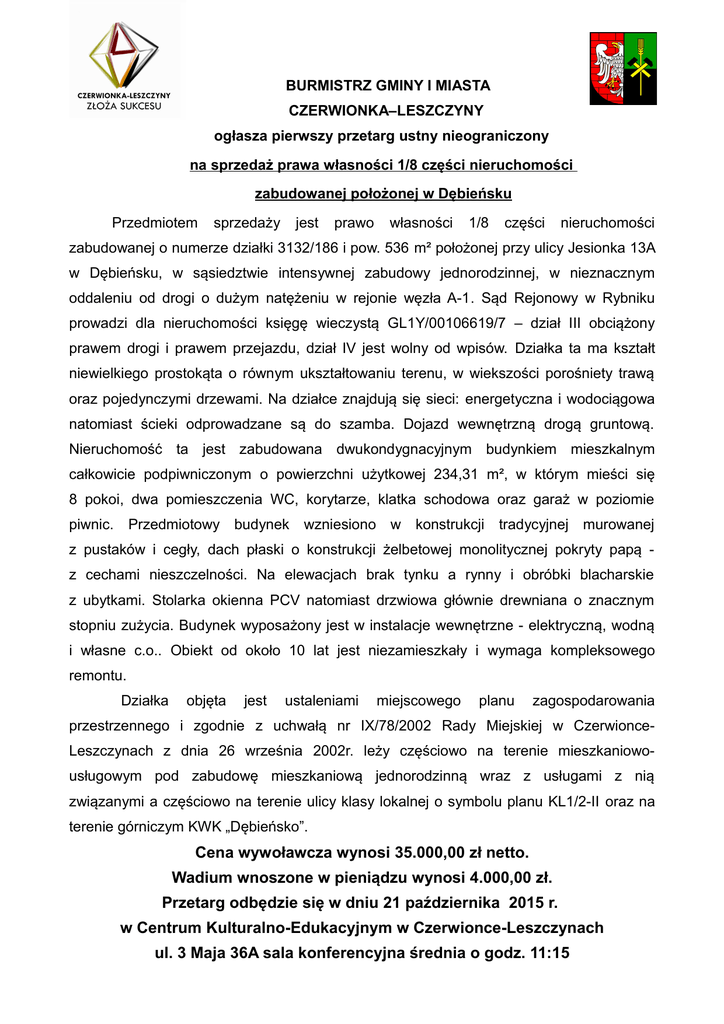 CZERWIONKA-LESZCZYNY
ZŁOŻA SUKCESU

BURMISTRZ GMINY I MIASTA
CZERWIONKA–LESZCZYNY
ogłasza pierwszy przetarg ustny nieograniczony
na sprzedaż prawa własności 1/8 części nieruchomości
zabudowanej położonej w Dębieńsku

Przedmiotem sprzedaży jest prawo własności 1/8 części nieruchomości zabudowanej o numerze działki 3132/186 i pow. 536 m² położonej przy ulicy Jesionka 13A w Dębieńsku, w sąsiedztwie intensywnej zabudowy jednorodzinnej, w nieznacznym oddaleniu od drogi o dużym natężeniu w rejonie węzła A-1. Sąd Rejonowy w Rybniku prowadzi dla nieruchomości księgę wieczystą GL1Y/00106619/7 – dział III obciążony prawem drogi i prawem przejazdu, dział IV jest wolny od wpisów. Działka ta ma kształt niewielkiego prostokąta o równym ukształtowaniu terenu, w wiekszości porośniety trawą oraz pojedynczymi drzewami. Na działce znajdują się sieci: energetyczna i wodociągowa natomiast ścieki odprowadzane są do szamba. Dojazd wewnętrzną drogą gruntową. Nieruchomość ta jest zabudowana dwukondygnacyjnym budynkiem mieszkalnym całkowicie podpiwniczonym o powierzchni użytkowej 234,31 m², w którym mieści się 8 pokoi, dwa pomieszczenia WC, korytarze, klatka schodowa oraz garaż w poziomie piwnic. Przedmiotowy budynek wzniesiono w konstrukcji tradycyjnej murowanej z pustaków i cegły, dach płaski o konstrukcji żelbetowej monolitycznej pokryty papą - z cechami nieszczelności. Na elewacjach brak tynku a rynny i obróbki blacharskie z ubytkami. Stolarka okienna PCV natomiast drzwiowa głównie drewniana o znacznym stopniu zużycia. Budynek wyposażony jest w instalacje wewnętrzne - elektryczną, wodną i własne c.o.. Obiekt od około 10 lat jest niezamieszkały i wymaga kompleksowego remontu.

Działka objęta jest ustaleniami miejscowego planu zagospodarowania przestrzennego i zgodnie z uchwałą nr IX/78/2002 Rady Miejskiej w Czerwionce-Leszczynach z dnia 26 września 2002r. leży częściowo na terenie mieszkaniowo-usługowym pod zabudowę mieszkaniową jednorodzinną wraz z usługami z nią związanymi a częściowo na terenie ulicy klasy lokalnej o symbolu planu KL1/2-II oraz na terenie górniczym KWK „Dębieńsko”.

Cena wywoławcza wynosi 35.000,00 zł netto.
Wadium wnoszone w pieniądzu wynosi 4.000,00 zł.
Przetarg odbędzie się w dniu 21 października 2015 r.
w Centrum Kulturalno-Edukacyjnym w Czerwionce-Leszczynach
ul. 3 Maja 36A sala konferencyjna średnia o godz. 11:15